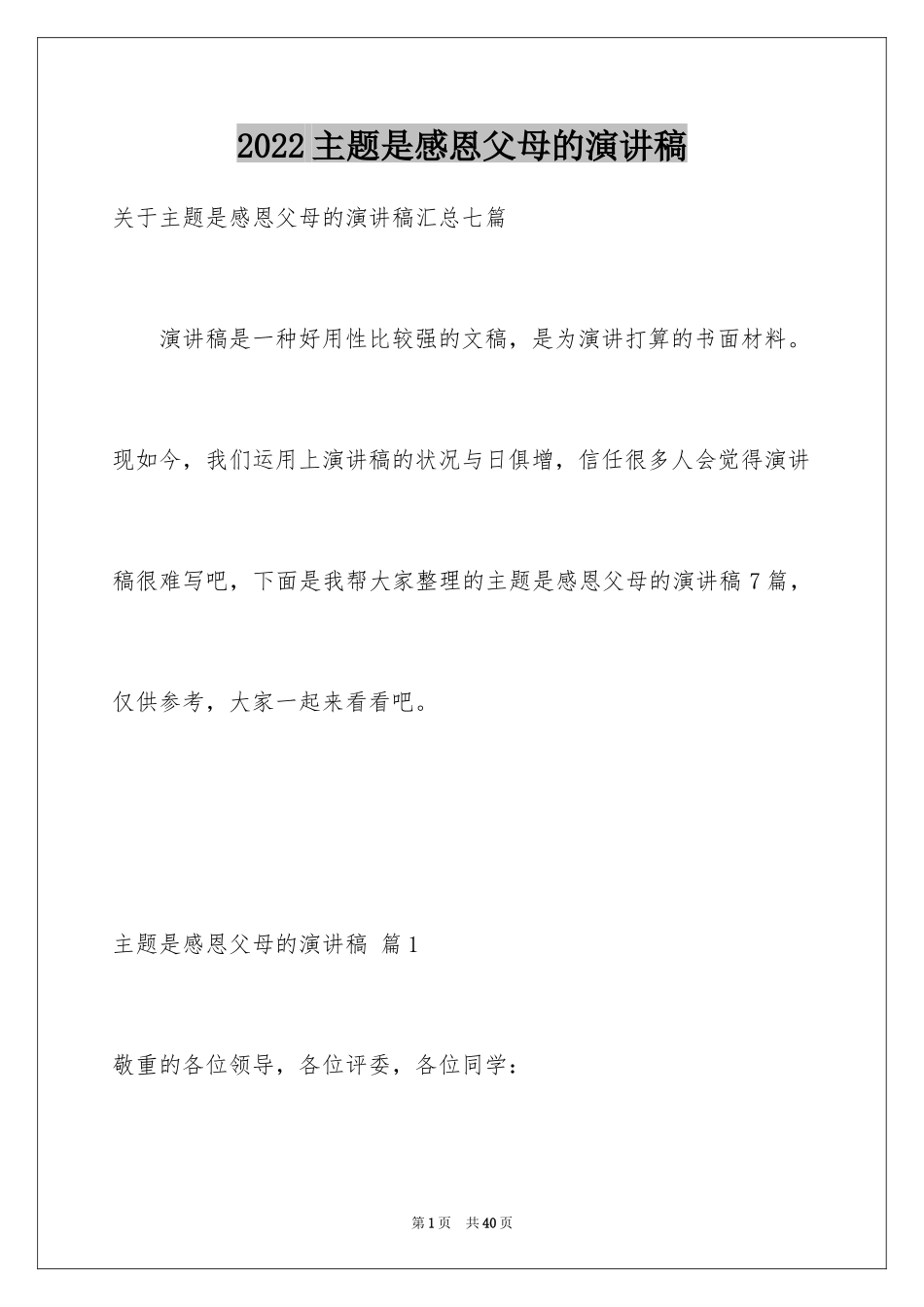 2022主题是感恩父母的演讲稿

关于主题是感恩父母的演讲稿汇总七篇

演讲稿是一种好用性比较强的文稿，是为演讲打算的书面材料。现如今，我们运用上演讲稿的状况与日俱增，信任很多人会觉得演讲稿很难写吧，下面是我帮大家整理的主题是感恩父母的演讲稿7篇，仅供参考，大家一起来看看吧。

主题是感恩父母的演讲稿 篇1

敬重的各位领导，各位评委，各位同学：

第1页 共40页